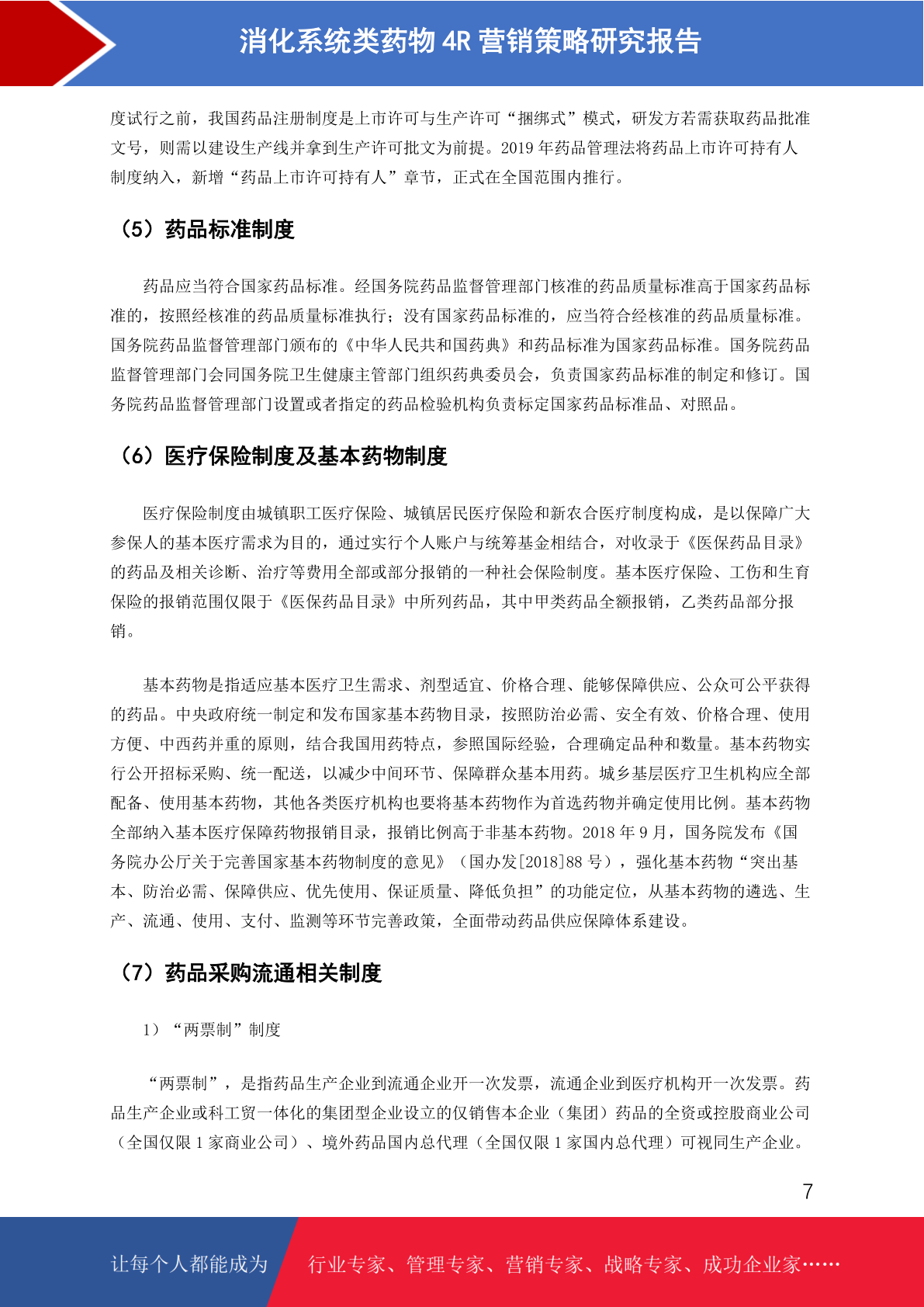 消化系统类药物 4R 营销策略研究报告

度试行之前，我国药品注册制度是上市许可与生产许可“捆绑式”模式，研发方若需获取药品批准文号，则需以建设生产线并拿到生产许可批文为前提。2019 年药品管理法将药品上市许可持有人制度纳入，新增“药品上市许可持有人”章节，正式在全国范围内推行。

（5）药品标准制度

药品应当符合国家药品标准。经国务院药品监督管理部门核准的药品质量标准高于国家药品标准的，按照经核准的药品质量标准执行；没有国家药品标准的，应当符合经核准的药品质量标准。国务院药品监督管理部门颁布的《中华人民共和国药典》和药品标准为国家药品标准。国务院药品监督管理部门会同国务院卫生健康主管部门组织药典委员会，负责国家药品标准的制定和修订。国务院药品监督管理部门设置或者指定的药品检验机构负责标定国家药品标准品、对照品。

（6）医疗保险制度及基本药物制度

医疗保险制度由城镇职工医疗保险、城镇居民医疗保险和新农合医疗制度构成，是以保障广大参保人的基本医疗需求为目的，通过实行个人账户与统筹基金相结合，对收录于《医保药品目录》的药品及相关诊断、治疗等费用全部或部分报销的一种社会保险制度。基本医疗保险、工伤和生育保险的报销范围仅限于《医保药品目录》中所列药品，其中甲类药品全额报销，乙类药品部分报销。

基本药物是指适应基本医疗卫生需求、剂型适宜、价格合理、能够保障供应、公众可公平获得的药品。中央政府统一制定和发布国家基本药物目录，按照防治必需、安全有效、价格合理、使用方便、中西药并重的原则，结合我国用药特点，参照国际经验，合理确定品种和数量。基本药物实行公开招标采购、统一配送，以减少中间环节、保障群众基本用药。城乡基层医疗卫生机构应全部配备、使用基本药物，其他各类医疗机构也要将基本药物作为首选药物并确定使用比例。基本药物全部纳入基本医疗保障药物报销目录，报销比例高于非基本药物。2018 年 9 月，国务院发布《国务院办公厅关于完善国家基本药物制度的意见》（国办发[2018]88 号），强化基本药物“突出基本、防治必需、保障供应、优先使用、保证质量、降低负担”的功能定位，从基本药物的遴选、生产、流通、使用、支付、监测等环节完善政策，全面带动药品供应保障体系建设。

（7）药品采购流通相关制度

1）“两票制”制度

“两票制”，是指药品生产企业到流通企业开一次发票，流通企业到医疗机构开一次发票。药品生产企业或科工贸一体化的集团型企业设立的仅销售本企业（集团）药品的全资或控股商业公司（全国仅限 1 家商业公司）、境外药品国内总代理（全国仅限 1 家国内总代理）可视同生产企业。

7

让每个人都能成为 行业专家、管理专家、营销专家、战略专家、成功企业家……